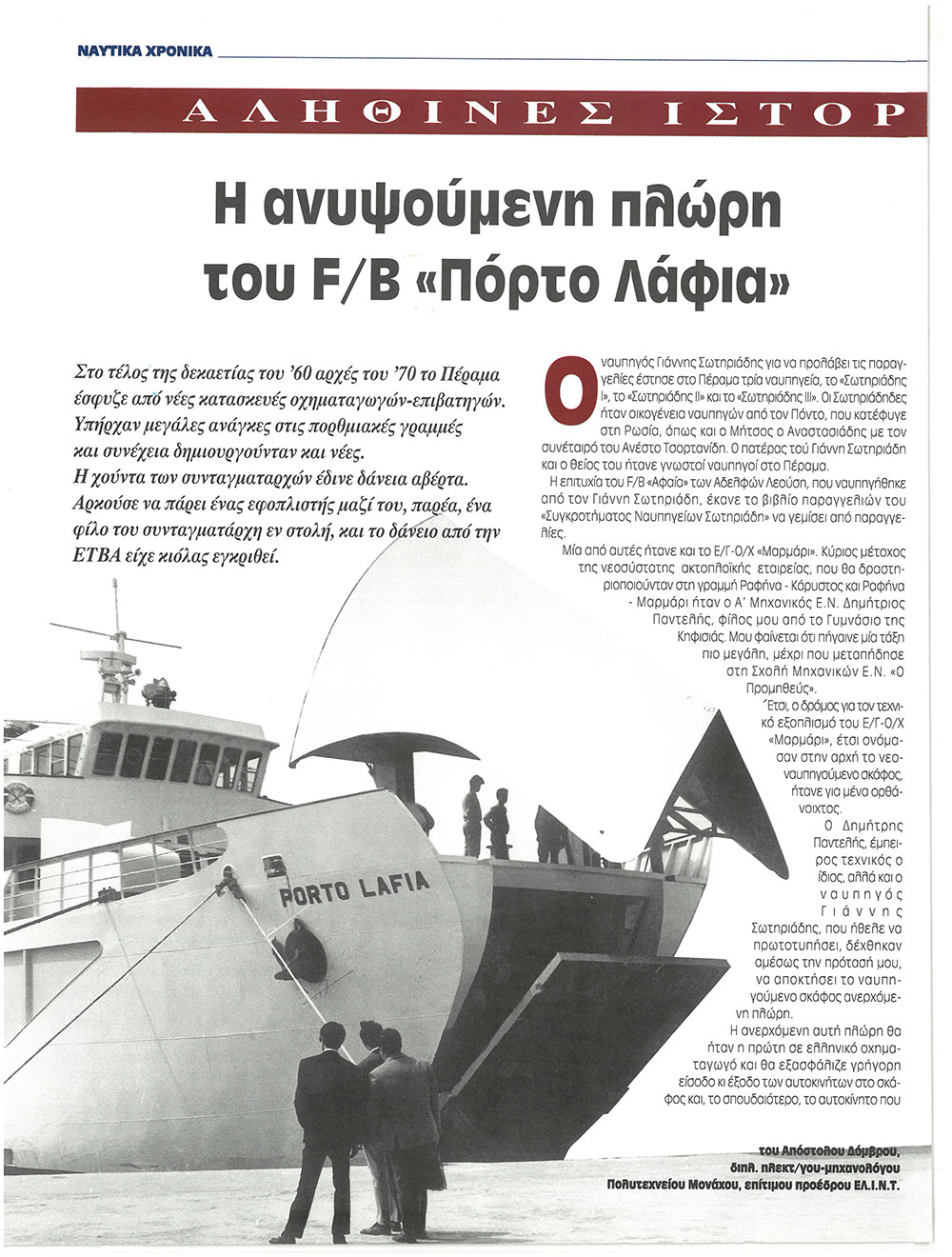 ΝΑΥΤΙΚΑ ΧΡΟΝΙΚΑ

ΑΛΗΘΙΝΕΣ ΙΣΤΟΡ

Η ανυψούμενη πλώρη του F/B «Πόρτο Λάφια»

Στο τέλος της δεκαετίας του '60 αρχές του '70 το Πέραμα έσφυζε από νέες κατασκευές οχηματαγωγών-επιβατηγών. Υπήρχαν μεγάλες ανάγκες στις πορθμιακές γραμμές και συνέχεια δημιουργούνταν και νέες. Η χούντα των συνταγματαρχών έδινε δάνεια αβέρτα. Αρκούσε να πάρει ένας εφοπλιστής μαζί του, παρέα, ένα φίλο του συνταγματάρχη εν στολή, και το δάνειο από την ΕΤΒΑ είχε κιόλας εγκριθεί.

Ο ναυπηγός Γιάννης Σωτηριάδης για να προλάβει τις παραγγελίες έστησε στο Πέραμα τρία ναυπηγεία, το «Σωτηριάδης Ι», το «Σωτηριάδης ΙΙ» και το «Σωτηριάδης ΙΙΙ». Οι Σωτηριάδηδες ήταν οικογένεια ναυπηγών από τον Πόντο, που κατέφυγε στη Ρωσία, όπως και ο Μήτσος ο Αναστασιάδης με τον συνέταιρό του Ανέστο Τσορτανίδη. Ο πατέρας τού Γιάννη Σωτηριάδη και ο θείος του ήτανε γνωστοί ναυπηγοί στο Πέραμα.

Η επιτυχία του F/B «Αφαία» των Αδελφών Λεούση, που ναυπηγήθηκε από τον Γιάννη Σωτηριάδη, έκανε το βιβλίο παραγγελιών του «Συγκροτήματος Ναυπηγείων Σωτηριάδη» να γεμίσει από παραγγελίες.

Μία από αυτές ήτανε και το Ε/Γ-Ο/Χ «Μαρμάρι». Κύριος μέτοχος της νεοσύστατης ακτοπλοϊκής εταιρείας, που θα δραστηριοποιούνταν στη γραμμή Ραφήνα - Κάρυστος και Ραφήνα - Μαρμάρι ήταν ο Α' Μηχανικός Ε.Ν. Δημήτριος Παντελής, φίλος μου από το Γυμνάσιο της Κηφισιάς. Μου φαίνεται ότι πήγαινε μία τάξη πιο μεγάλη, μέχρι που μεταπήδησε στη Σχολή Μηχανικών Ε.Ν. «Ο Προμηθεύς».

Έτσι, ο δρόμος για τον τεχνικό εξοπλισμό του Ε/Γ-Ο/Χ «Μαρμάρι», έτσι ονόμασαν στην αρχή το νεοναυπηγούμενο σκάφος, ήτανε για μένα ορθάνοιχτος.

Ο Δημήτρης Παντελής, έμπειρος τεχνικός ο ίδιος, αλλά και ο ναυπηγός Γιάννης Σωτηριάδης, που ήθελε να πρωτοτυπήσει, δέχθηκαν αμέσως την πρότασή μου, να αποκτήσει το ναυπηγούμενο σκάφος ανερχόμενη πλώρη.

Η ανερχόμενη αυτή πλώρη θα ήταν η πρώτη σε ελληνικό οχηματαγωγό και θα εξασφάλιζε γρήγορη είσοδο κι έξοδο των αυτοκινήτων στο σκάφος και, το σπουδαιότερο, το αυτοκίνητο που

PORTO LAFIA

του Απόστολου Δόμβρου, διπλ. ηλεκτ/γου-μηχανολόγου Πολυτεχνείου Μονάχου, επίτιμου προέδρου ΕΛ.Ι.Ν.Τ.